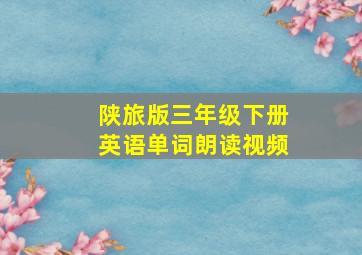 陕旅版三年级下册
英语单词朗读视频